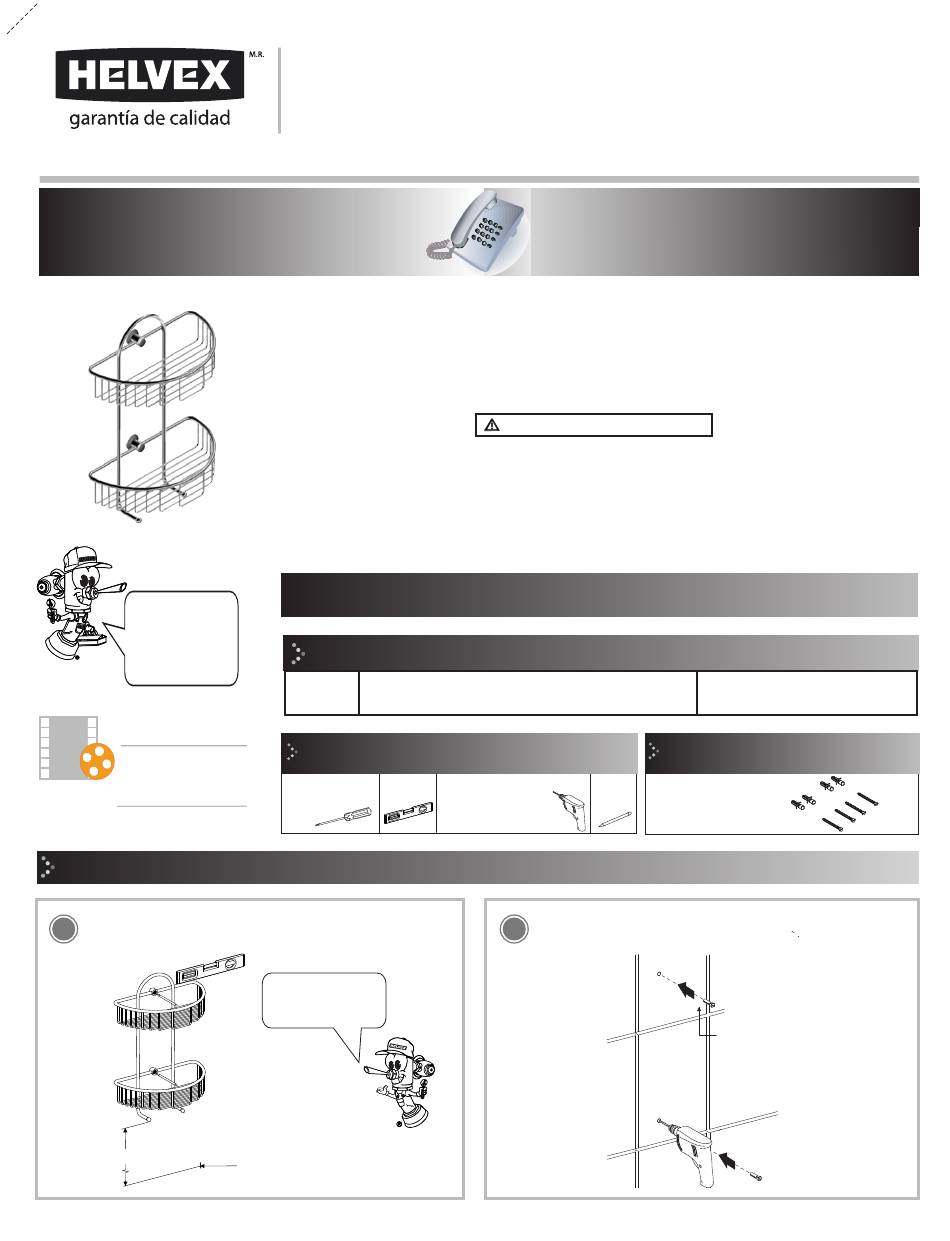 HELVEX M.R.
garantía de calidad